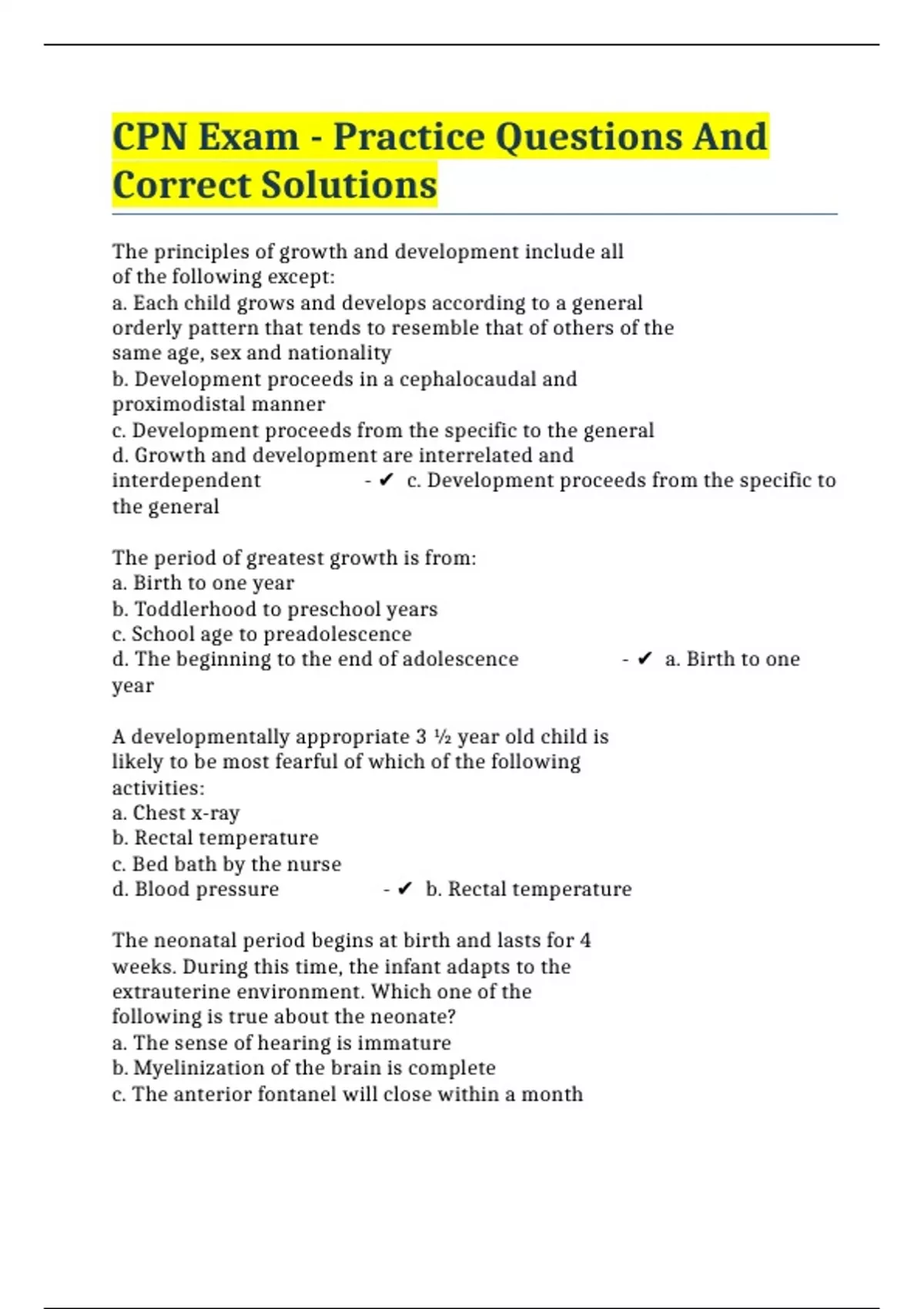 CPN Exam - Practice Questions And Correct Solutions

The principles of growth and development include all of the following except:
a. Each child grows and develops according to a general orderly pattern that tends to resemble that of others of the same age, sex and nationality
b. Development proceeds in a cephalocaudal and proximodistal manner
c. Development proceeds from the specific to the general
d. Growth and development are interrelated and interdependent - ✔ c. Development proceeds from the specific to the general

The period of greatest growth is from:
a. Birth to one year
b. Toddlerhood to preschool years
c. School age to preadolescence
d. The beginning to the end of adolescence - ✔ a. Birth to one year

A developmentally appropriate 3 ½ year old child is likely to be most fearful of which of the following activities:
a. Chest x-ray
b. Rectal temperature
c. Bed bath by the nurse
d. Blood pressure - ✔ b. Rectal temperature

The neonatal period begins at birth and lasts for 4 weeks. During this time, the infant adapts to the extrauterine environment. Which one of the following is true about the neonate?
a. The sense of hearing is immature
b. Myelinization of the brain is complete
c. The anterior fontanel will close within a month